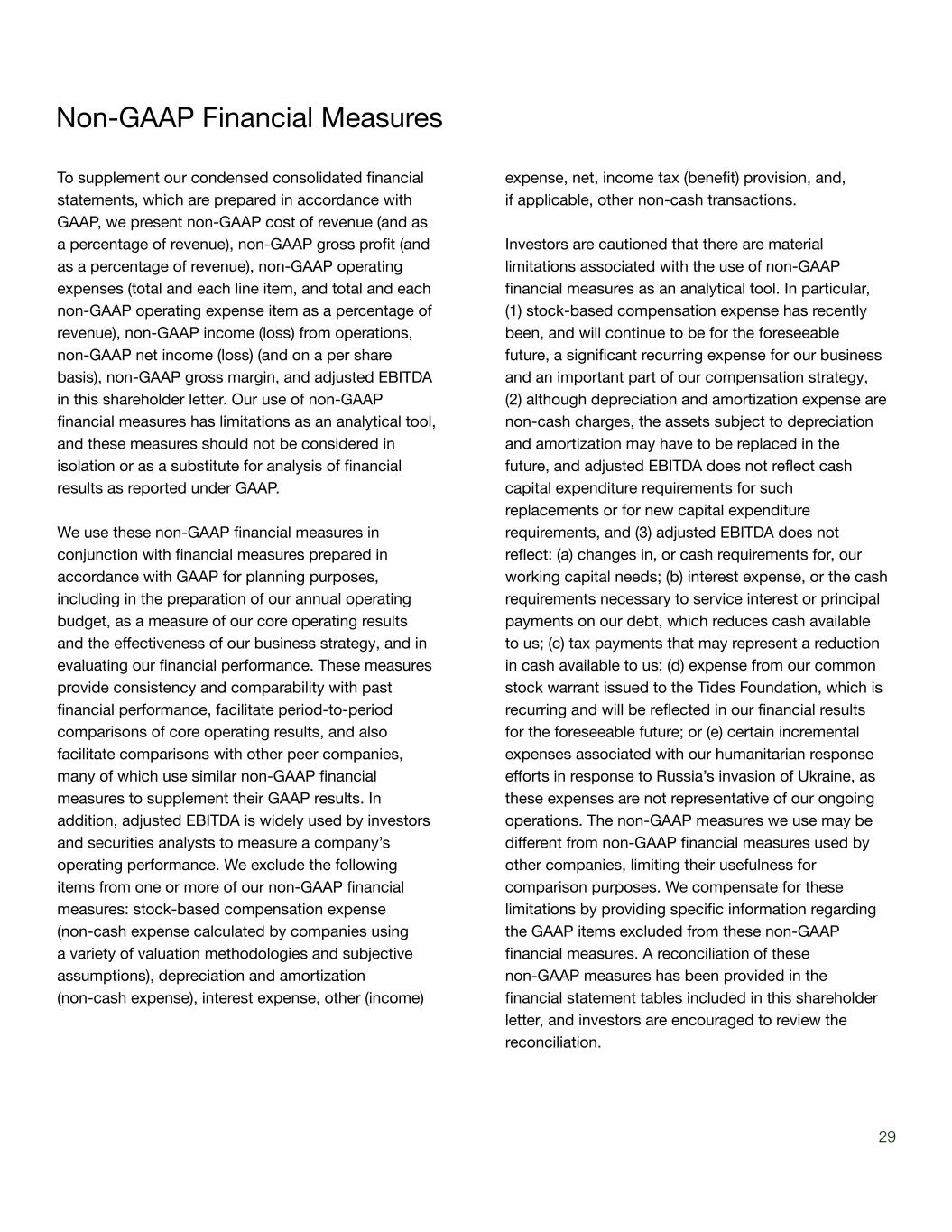 Non-GAAP Financial Measures

To supplement our condensed consolidated financial statements, which are prepared in accordance with GAAP, we present non-GAAP cost of revenue (and as a percentage of revenue), non-GAAP gross profit (and as a percentage of revenue), non-GAAP operating expenses (total and each line item, and total and each non-GAAP operating expense item as a percentage of revenue), non-GAAP income (loss) from operations, non-GAAP net income (loss) (and on a per share basis), non-GAAP gross margin, and adjusted EBITDA in this shareholder letter. Our use of non-GAAP financial measures has limitations as an analytical tool, and these measures should not be considered in isolation or as a substitute for analysis of financial results as reported under GAAP.

We use these non-GAAP financial measures in conjunction with financial measures prepared in accordance with GAAP for planning purposes, including in the preparation of our annual operating budget, as a measure of our core operating results and the effectiveness of our business strategy, and in evaluating our financial performance. These measures provide consistency and comparability with past financial performance, facilitate period-to-period comparisons of core operating results, and also facilitate comparisons with other peer companies, many of which use similar non-GAAP financial measures to supplement their GAAP results. In addition, adjusted EBITDA is widely used by investors and securities analysts to measure a company's operating performance. We exclude the following items from one or more of our non-GAAP financial measures: stock-based compensation expense (non-cash expense calculated by companies using a variety of valuation methodologies and subjective assumptions), depreciation and amortization (non-cash expense), interest expense, other (income) expense, net, income tax (benefit) provision, and, if applicable, other non-cash transactions.

Investors are cautioned that there are material limitations associated with the use of non-GAAP financial measures as an analytical tool. In particular, (1) stock-based compensation expense has recently been, and will continue to be for the foreseeable future, a significant recurring expense for our business and an important part of our compensation strategy, (2) although depreciation and amortization expense are non-cash charges, the assets subject to depreciation and amortization may have to be replaced in the future, and adjusted EBITDA does not reflect cash capital expenditure requirements for such replacements or for new capital expenditure requirements, and (3) adjusted EBITDA does not reflect: (a) changes in, or cash requirements for, our working capital needs; (b) interest expense, or the cash requirements necessary to service interest or principal payments on our debt, which reduces cash available to us; (c) tax payments that may represent a reduction in cash available to us; (d) expense from our common stock warrant issued to the Tides Foundation, which is recurring and will be reflected in our financial results for the foreseeable future; or (e) certain incremental expenses associated with our humanitarian response efforts in response to Russia's invasion of Ukraine, as these expenses are not representative of our ongoing operations. The non-GAAP measures we use may be different from non-GAAP financial measures used by other companies, limiting their usefulness for comparison purposes. We compensate for these limitations by providing specific information regarding the GAAP items excluded from these non-GAAP financial measures. A reconciliation of these non-GAAP measures has been provided in the financial statement tables included in this shareholder letter, and investors are encouraged to review the reconciliation.

29